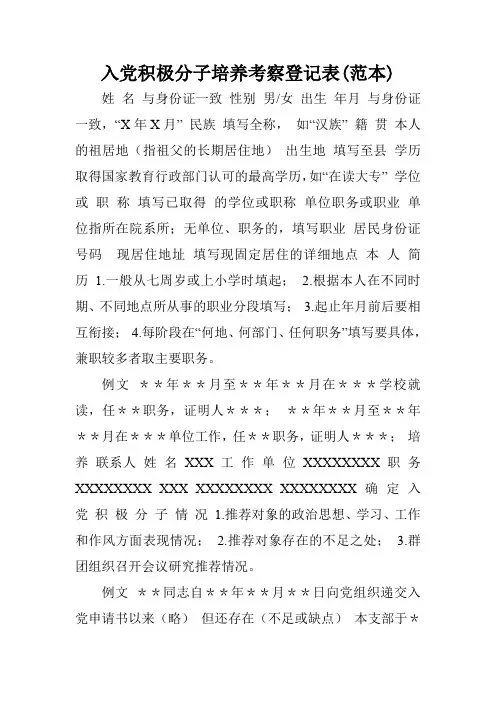 入党积极分子培养考察登记表(范本)

姓 名 与身份证一致 性别 男/女 出生 年月 与身份证一致，“X 年 X 月” 民族 填写全称， 如“汉族” 籍 贯 本人的祖居地（指祖父的长期居住地） 出生地 填写至县 学历 取得国家教育行政部门认可的最高学历，如“在读大专” 学位 或 职 称 填写已取得 的学位或职称 单位职务或职业 单位指所在院系所；无单位、职务的，填写职业 居民身份证号码 现居住地址 填写现固定居住的详细地点 本 人 简 历 1.一般从七周岁或上小学时填起； 2.根据本人在不同时期、不同地点所从事的职业分段填写； 3.起止年月前后要相互衔接； 4.每阶段在“何地、何部门、任何职务”填写要具体，兼职较多者取主要职务。

例文 ＊＊年＊＊月至＊＊年＊＊月在＊＊＊学校就读，任＊＊职务，证明人＊＊＊； ＊＊年＊＊月至＊＊年＊＊月在＊＊＊单位工作，任＊＊职务，证明人＊＊＊； 培 养 联系人 姓 名 XXX 工 作 单 位 XXXXXXXXX 职 务 XXXXXXXXX XXX XXXXXXXXX XXXXXXXXX 确 定 入 党 积 极 分 子 情 况 1.推荐对象的政治思想、学习、工作和作风方面表现情况； 2.推荐对象存在的不足之处； 3.群团组织召开会议研究推荐情况。

例文 ＊＊同志自＊＊年＊＊月＊＊日向党组织递交入党申请书以来（略） 但还存在（不足或缺点） 本支部于＊